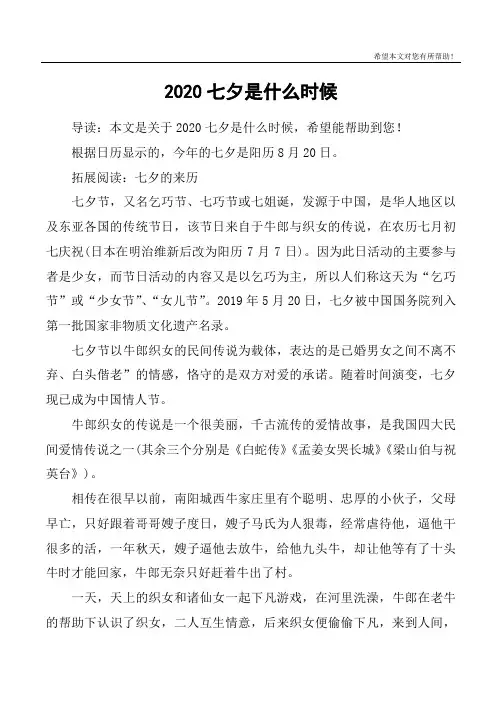 希望本文对您有所帮助！

2020 七夕是什么时候

导读：本文是关于 2020 七夕是什么时候，希望能帮助到您！

根据日历显示的，今年的七夕是阳历 8 月 20 日。

拓展阅读：七夕的来历

七夕节，又名乞巧节、七巧节或七姐诞，发源于中国，是华人地区以及东亚各国的传统节日，该节日来自于牛郎与织女的传说，在农历七月初七庆祝(日本在明治维新后改为阳历 7 月 7 日)。因为此日活动的主要参与者是少女，而节日活动的内容又是以乞巧为主，所以人们称这天为“乞巧节”或“少女节”、“女儿节”。2019 年 5 月 20 日，七夕被中国国务院列入第一批国家非物质文化遗产名录。

七夕节以牛郎织女的民间传说为载体，表达的是已婚男女之间不离不弃、白头偕老”的情感，恪守的是双方对爱的承诺。随着时间演变，七夕现已成为中国情人节。

牛郎织女的传说是一个很美丽，千古流传的爱情故事，是我国四大民间爱情传说之一(其余三个分别是《白蛇传》《孟姜女哭长城》《梁山伯与祝英台》)。

相传在很早以前，南阳城西牛家庄里有个聪明、忠厚的小伙子，父母早亡，只好跟着哥哥嫂子度日，嫂子马氏为人狠毒，经常虐待他，逼他干很多的活，一年秋天，嫂子逼他去放牛，给他九头牛，却让他等有了十头牛时才能回家，牛郎无奈只好赶着牛出了村。

一天，天上的织女和诸仙女一起下凡游戏，在河里洗澡，牛郎在老牛的帮助下认识了织女，二人互生情意，后来织女便偷偷下凡，来到人间，